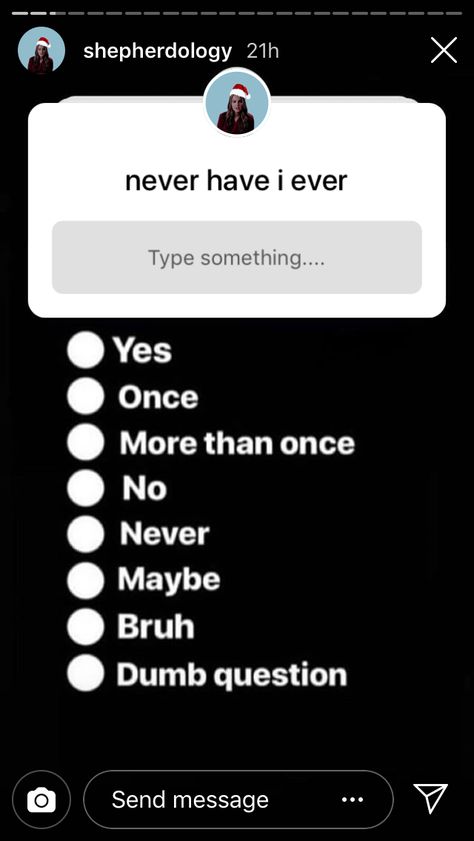 shepherdology 21h

never have i ever

Type something....

Yes
Once
More than once
No
Never
Maybe
Bruh
Dumb question

Send message